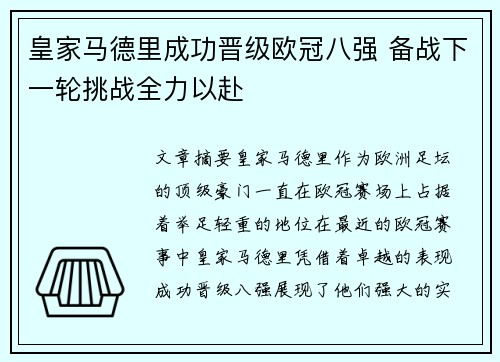 皇家马德里成功晋级欧冠八强 备战下一轮挑战全力以赴

文章摘要皇家马德里作为欧洲足坛的顶级豪门一直在欧冠赛场上占据着举足轻重的地位在最近的欧冠赛事中皇家马德里凭借着卓越的表现成功晋级八强展现了他们强大的实